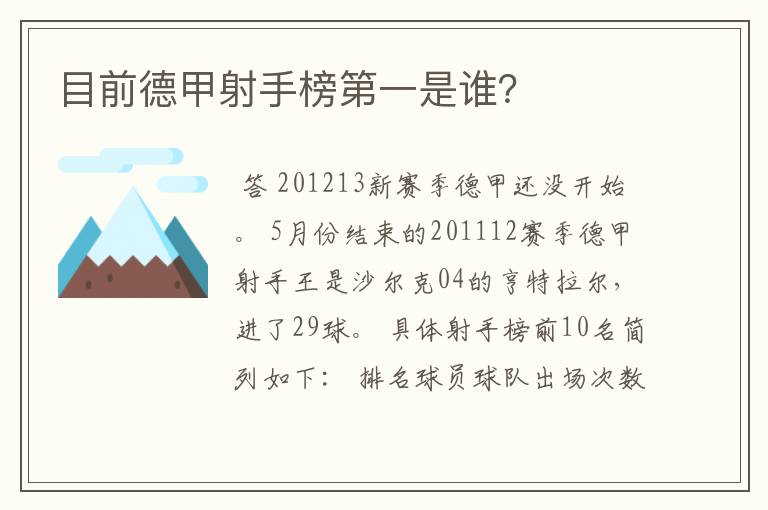 目前德甲射手榜第一是谁?

答 201213新赛季德甲还没开始。 5月份结束的201112赛季德甲射手王是沙尔克04的亨特拉尔，进了29球。 具体射手榜前10名简列如下： 排名球员球队出场次数